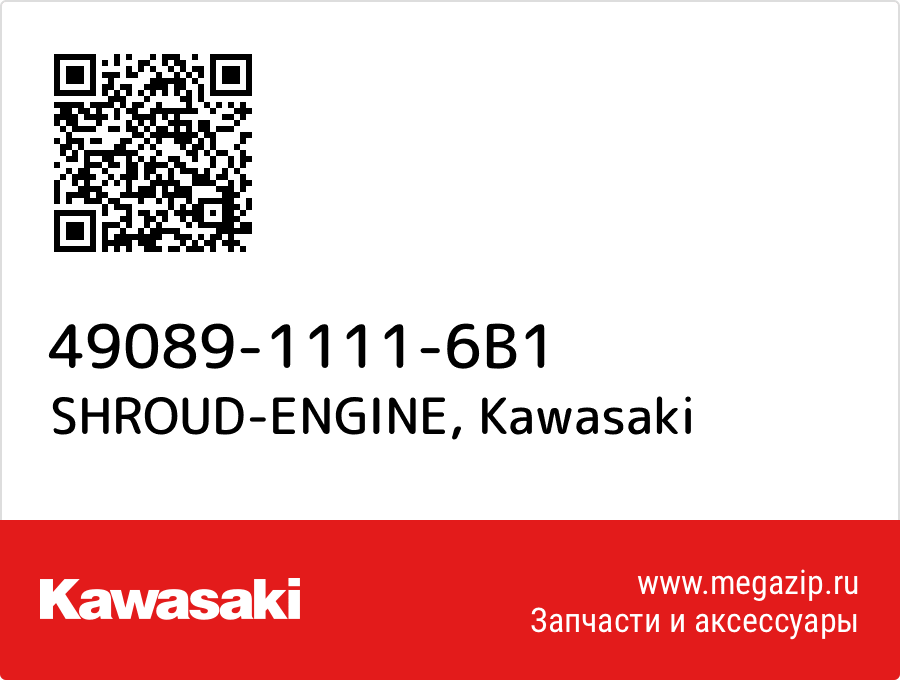 49089-1111-6B1
SHROUD-ENGINE, Kawasaki

Kawasaki

www.megazip.ru
Запчасти и аксессуары